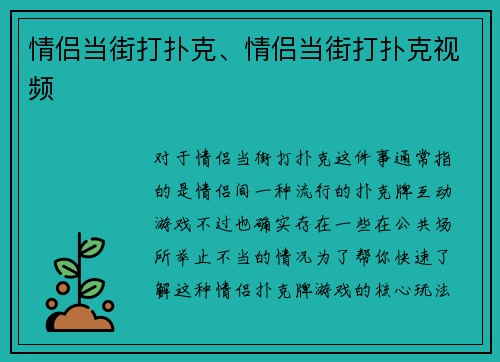 情侣当街打扑克、情侣当街打扑克视频

对于情侣当街打扑克这件事通常指的是情侣间一种流行的扑克牌互动游戏不过也确实存在一些在公共场所举止不当的情况为了帮你快速了解这种情侣扑克牌游戏的核心玩法